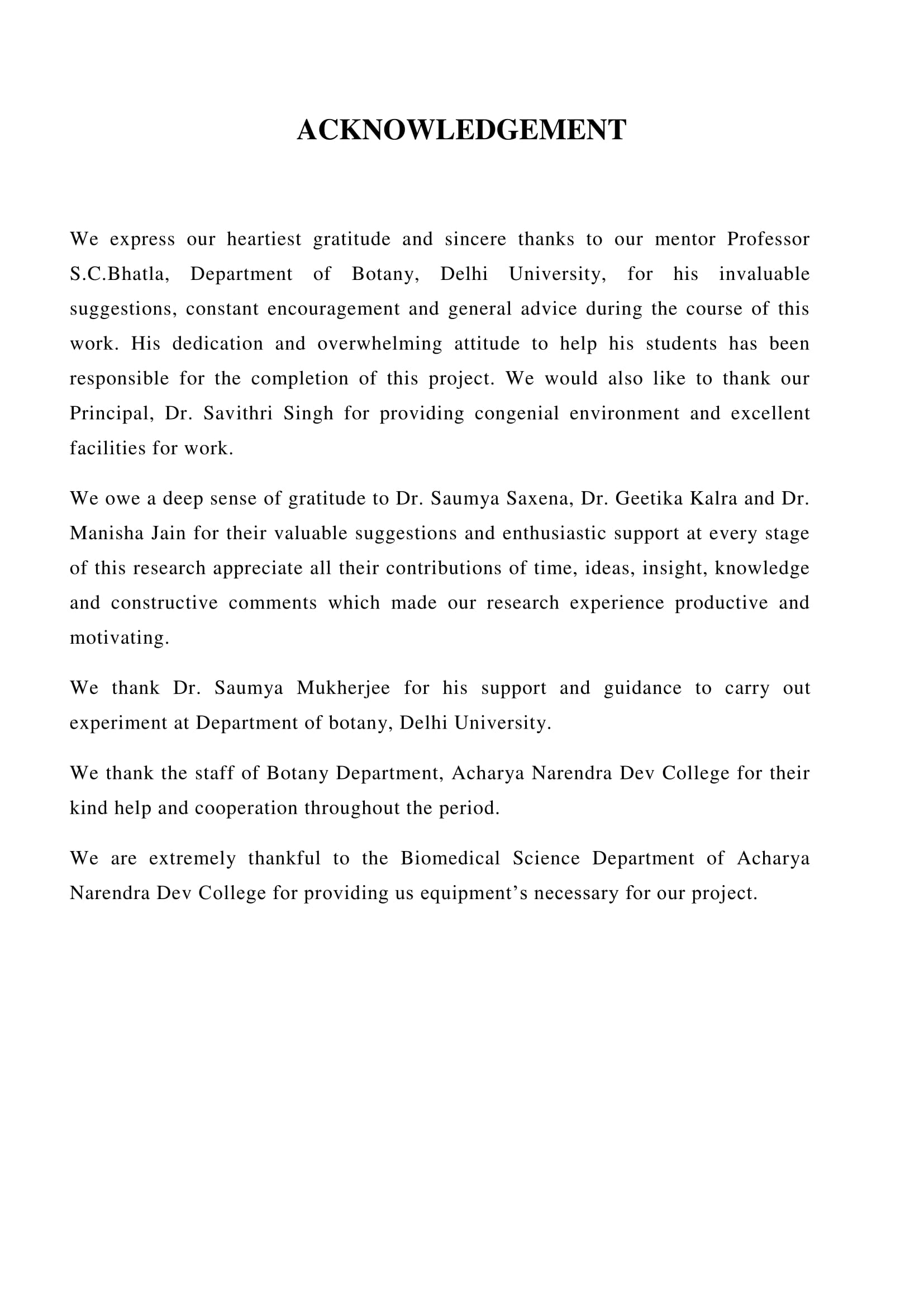 ACKNOWLEDGEMENT

We express our heartiest gratitude and sincere thanks to our mentor Professor S.C.Bhatla, Department of Botany, Delhi University, for his invaluable suggestions, constant encouragement and general advice during the course of this work. His dedication and overwhelming attitude to help his students has been responsible for the completion of this project. We would also like to thank our Principal, Dr. Savithri Singh for providing congenial environment and excellent facilities for work.

We owe a deep sense of gratitude to Dr. Saumya Saxena, Dr. Geetika Kalra and Dr. Manisha Jain for their valuable suggestions and enthusiastic support at every stage of this research appreciate all their contributions of time, ideas, insight, knowledge and constructive comments which made our research experience productive and motivating.

We thank Dr. Saumya Mukherjee for his support and guidance to carry out experiment at Department of botany, Delhi University.

We thank the staff of Botany Department, Acharya Narendra Dev College for their kind help and cooperation throughout the period.

We are extremely thankful to the Biomedical Science Department of Acharya Narendra Dev College for providing us equipment’s necessary for our project.